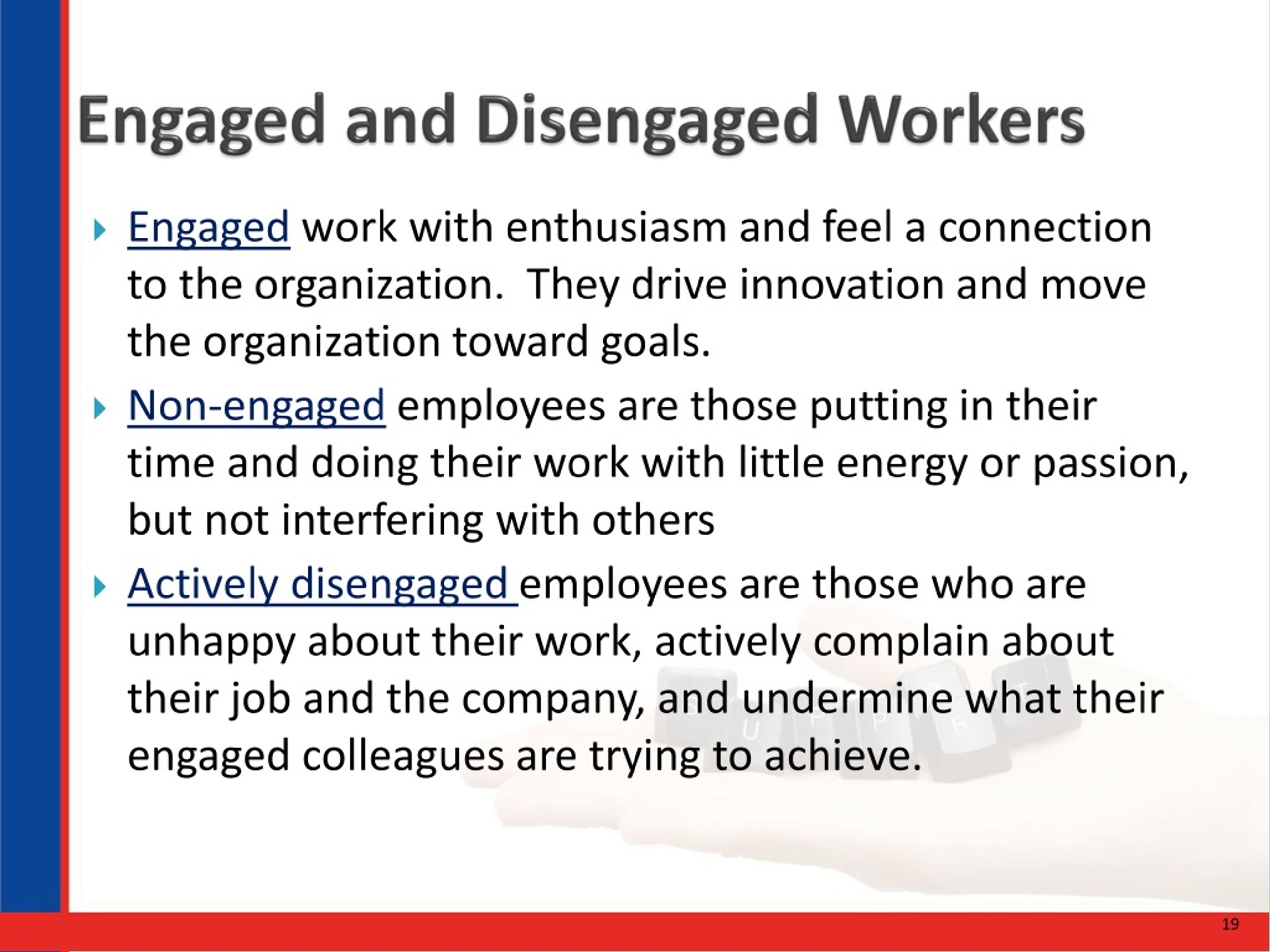 Engaged and Disengaged Workers

Engaged work with enthusiasm and feel a connection to the organization. They drive innovation and move the organization toward goals.

Non-engaged employees are those putting in their time and doing their work with little energy or passion, but not interfering with others

Actively disengaged employees are those who are unhappy about their work, actively complain about their job and the company, and undermine what their engaged colleagues are trying to achieve.

19